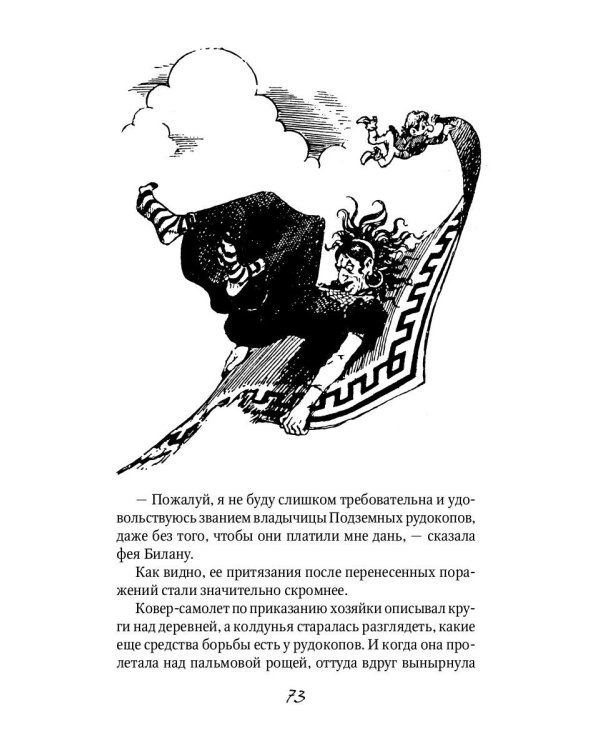 — Пожалуй, я не буду слишком требовательна и удовольствуюсь званием владычицы Подземных рудокопов, даже без того, чтобы они платили мне дань, — сказала фея Билану.

Как видно, ее притязания после перенесенных поражений стали значительно скромнее.

Ковер-самолет по приказанию хозяйки описывал круги над деревней, а колдунья старалась разглядеть, какие еще средства борьбы есть у рудокопов. И когда она пролетала над пальмовой рощей, оттуда вдруг вынырнула

73